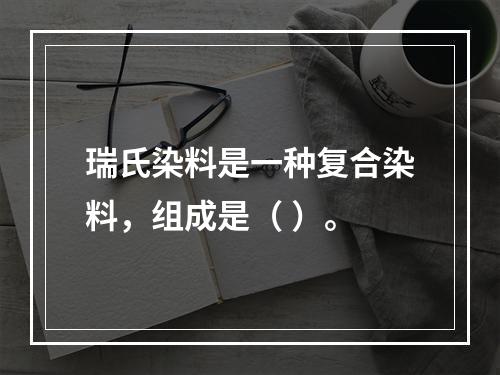 瑞氏染料是一种复合染料，组成是（）。